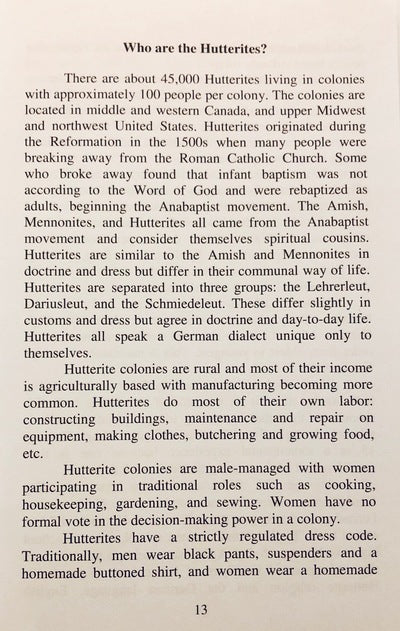 Who are the Hutterites?

There are about 45,000 Hutterites living in colonies with approximately 100 people per colony. The colonies are located in middle and western Canada, and upper Midwest and northwest United States. Hutterites originated during the Reformation in the 1500s when many people were breaking away from the Roman Catholic Church. Some who broke away found that infant baptism was not according to the Word of God and were rebaptized as adults, beginning the Anabaptist movement. The Amish, Mennonites, and Hutterites all came from the Anabaptist movement and consider themselves spiritual cousins. Hutterites are similar to the Amish and Mennonites in doctrine and dress but differ in their communal way of life. Hutterites are separated into three groups: the Lehrerleut, Dariusleut, and the Schmiedeleut. These differ slightly in customs and dress but agree in doctrine and day-to-day life. Hutterites all speak a German dialect unique only to themselves.

Hutterite colonies are rural and most of their income is agriculturally based with manufacturing becoming more common. Hutterites do most of their own labor: constructing buildings, maintenance and repair on equipment, making clothes, butchering and growing food, etc.

Hutterite colonies are male-managed with women participating in traditional roles such as cooking, housekeeping, gardening, and sewing. Women have no formal vote in the decision-making power in a colony.

Hutterites have a strictly regulated dress code. Traditionally, men wear black pants, suspenders and a homemade buttoned shirt, and women wear a homemade

13